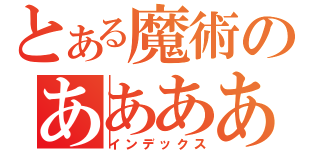 とある魔術の
ああああ
インデックス